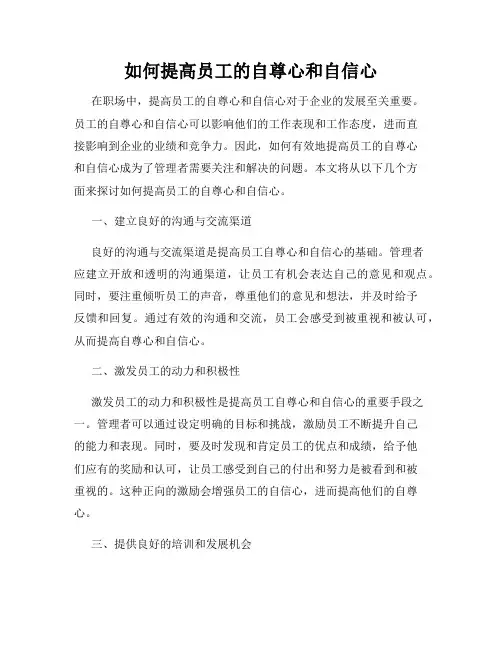 如何提高员工的自尊心和自信心

在职场中，提高员工的自尊心和自信心对于企业的发展至关重要。员工的自尊心和自信心可以影响他们的工作表现和工作态度，进而直接影响到企业的业绩和竞争力。因此，如何有效地提高员工的自尊心和自信心成为了管理者需要关注和解决的问题。本文将从以下几个方面来探讨如何提高员工的自尊心和自信心。

一、建立良好的沟通与交流渠道

良好的沟通与交流渠道是提高员工自尊心和自信心的基础。管理者应建立开放和透明的沟通渠道，让员工有机会表达自己的意见和观点。同时，要注重倾听员工的声音，尊重他们的意见和想法，并及时给予反馈和回复。通过有效的沟通和交流，员工会感受到被重视和被认可，从而提高自尊心和自信心。

二、激发员工的动力和积极性

激发员工的动力和积极性是提高员工自尊心和自信心的重要手段之一。管理者可以通过设定明确的目标和挑战，激励员工不断提升自己的能力和表现。同时，要及时发现和肯定员工的优点和成绩，给予他们应有的奖励和认可，让员工感受到自己的付出和努力是被看到和被重视的。这种正向的激励会增强员工的自信心，进而提高他们的自尊心。

三、提供良好的培训和发展机会